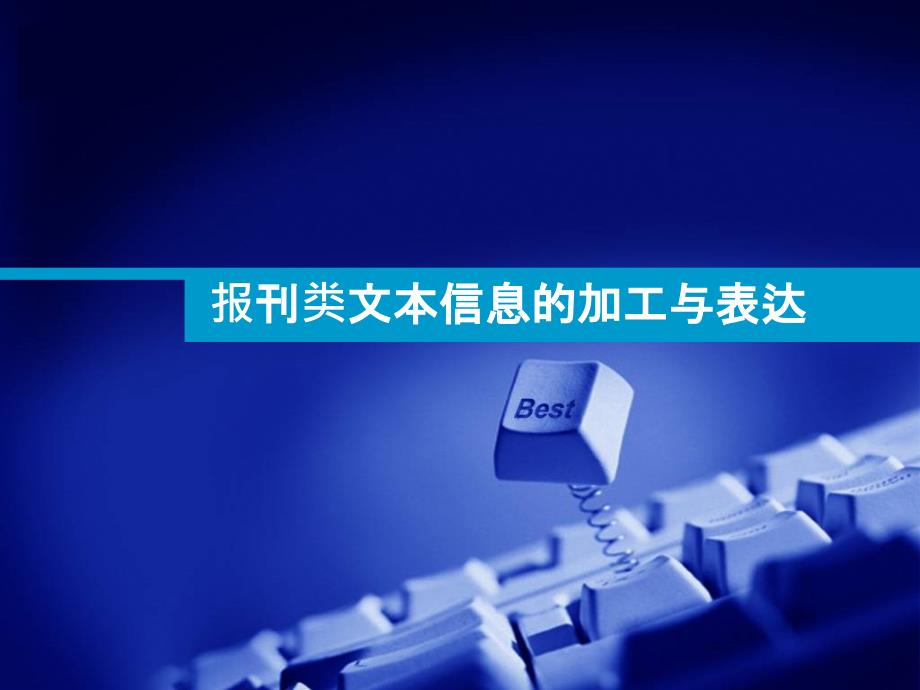 报刊类文本信息的加工与表达

Best